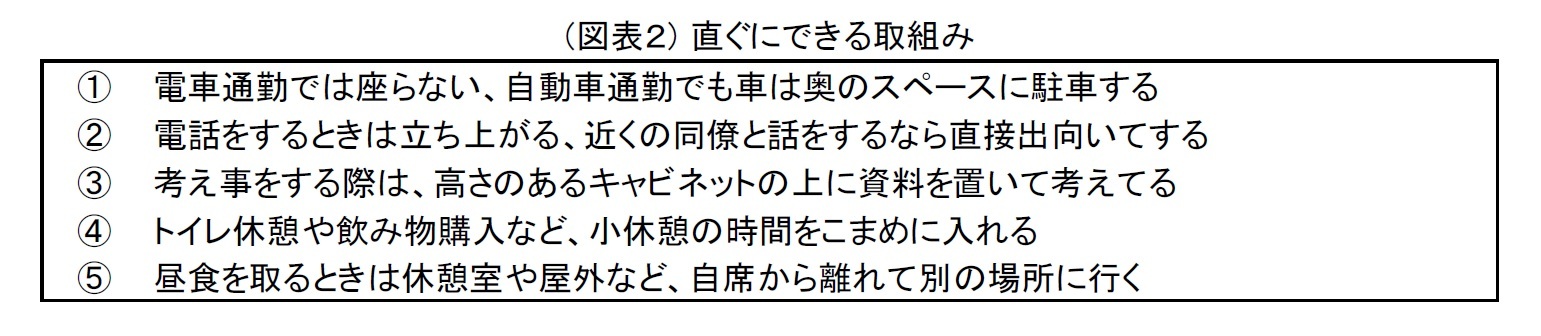 （図表2）直ぐにできる取組み

①　電車通勤では座らない、自動車通勤でも車は奥のスペースに駐車する
②　電話をするときは立ち上がる、近くの同僚と話をするなら直接出向いてする
③　考え事をする際は、高さのあるキャビネットの上に資料を置いて考えてる
④　トイレ休憩や飲み物購入など、小休憩の時間をこまめに入れる
⑤　昼食を取るときは休憩室や屋外など、自席から離れて別の場所に行く